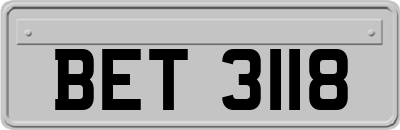 BET 3118